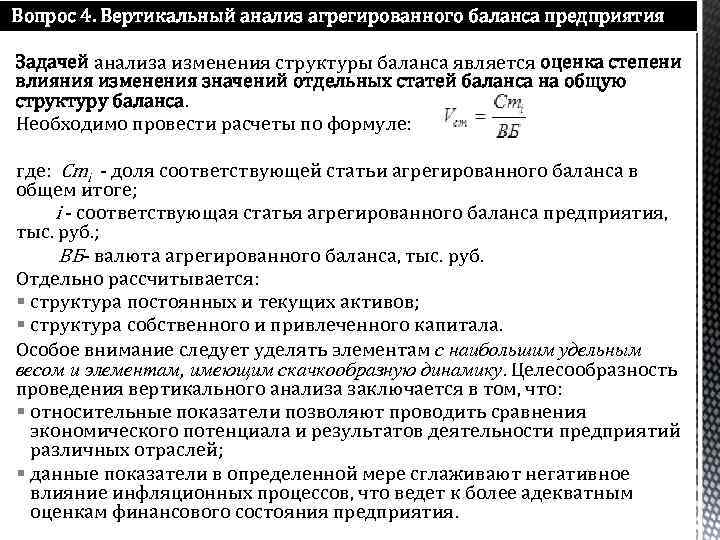 Вопрос 4. Вертикальный анализ агрегированного баланса предприятия

Задачей анализа изменения структуры баланса является оценка степени влияния изменения значений отдельных статей баланса на общую структуру баланса.

Необходимо провести расчеты по формуле: $V_{cm} = \frac{Cm_i}{ВБ}$

где: $Cm_i$ - доля соответствующей статьи агрегированного баланса в общем итоге;

$i$ - соответствующая статья агрегированного баланса предприятия, тыс. руб.;

$ВБ$- валюта агрегированного баланса, тыс. руб.

Отдельно рассчитывается:

▪ структура постоянных и текущих активов;

▪ структура собственного и привлеченного капитала.

Особое внимание следует уделять элементам с наибольшим удельным весом и элементам, имеющим скачкообразную динамику. Целесообразность проведения вертикального анализа заключается в том, что:

▪ относительные показатели позволяют проводить сравнения экономического потенциала и результатов деятельности предприятий различных отраслей;

▪ данные показатели в определенной мере сглаживают негативное влияние инфляционных процессов, что ведет к более адекватным оценкам финансового состояния предприятия.